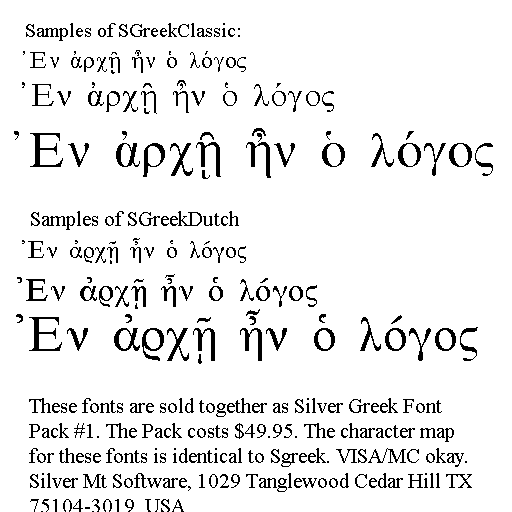 Samples of SGreekClassic:

Ἐν ἀρχῇ ἦν ὁ λόγος

Ἐν ἀρχῇ ἦν ὁ λόγος

Ἐν ἀρχῇ ἦν ὁ λόγος

Samples of SGreekDutch

Ἐν ἀρχῇ ἦν ὁ λόγος

Ἐν ἀρχῇ ἦν ὁ λόγος

Ἐν ἀρχῇ ἦν ὁ λόγος

These fonts are sold together as Silver Greek Font Pack #1. The Pack costs $49.95. The character map for these fonts is identical to Sgreek. VISA/MC okay. Silver Mt Software, 1029 Tanglewood Cedar Hill TX 75104-3019 USA